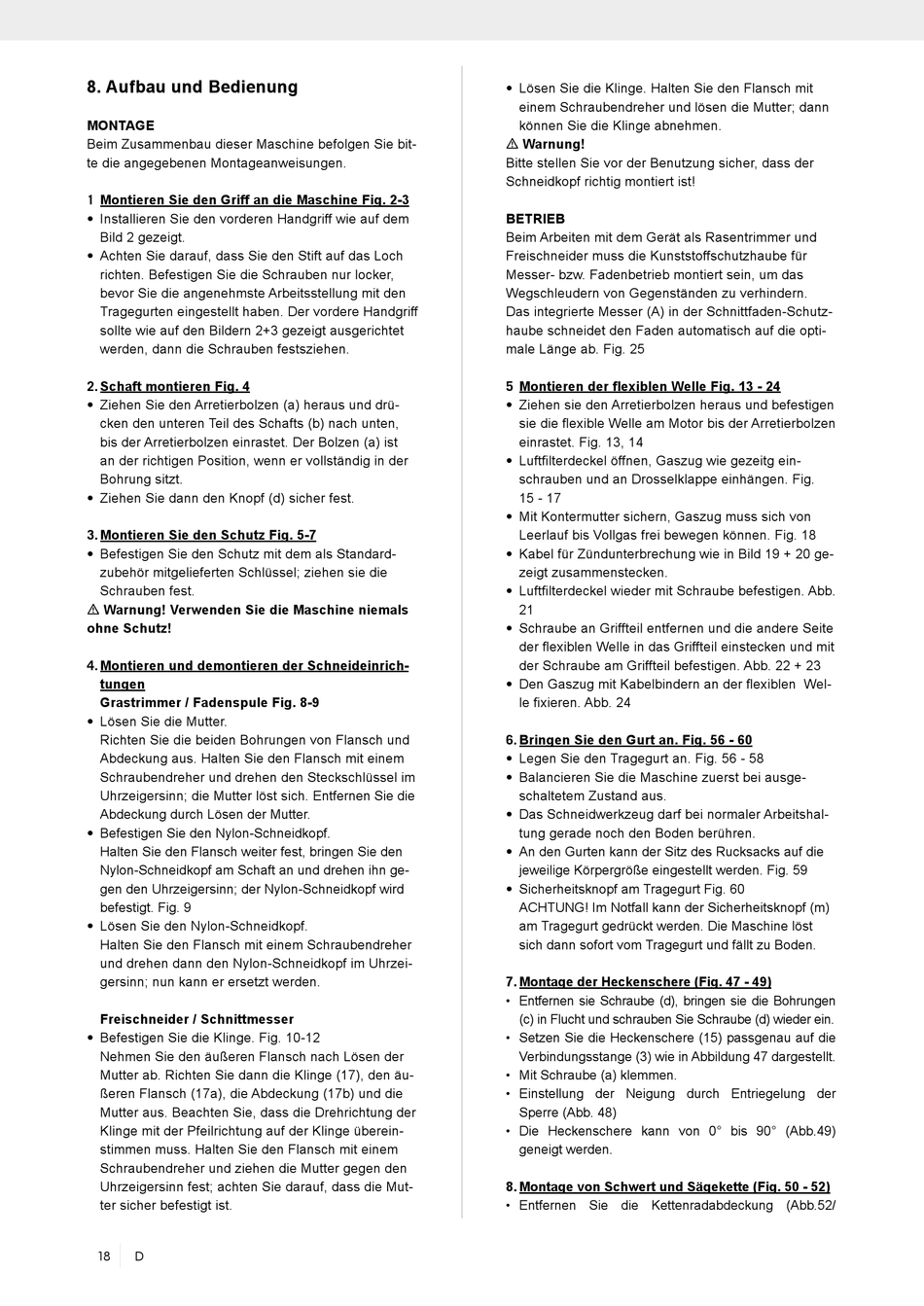 8. Aufbau und Bedienung

MONTAGE
Beim Zusammenbau dieser Maschine befolgen Sie bitte die angegebenen Montageanweisungen.

1 Montieren Sie den Griff an die Maschine Fig. 2-3
• Installieren Sie den vorderen Handgriff wie auf dem Bild 2 gezeigt.
• Achten Sie darauf, dass Sie den Stift auf das Loch richten. Befestigen Sie die Schrauben nur locker, bevor Sie die angenehmste Arbeitsstellung mit den Tragegurten eingestellt haben. Der vordere Handgriff sollte wie auf den Bildern 2+3 gezeigt ausgerichtet werden, dann die Schrauben festziehen.

2. Schaft montieren Fig. 4
• Ziehen Sie den Arretierbolzen (a) heraus und drücken den unteren Teil des Schafts (b) nach unten, bis der Arretierbolzen einrastet. Der Bolzen (a) ist an der richtigen Position, wenn er vollständig in der Bohrung sitzt.
• Ziehen Sie dann den Knopf (d) sicher fest.

3. Montieren Sie den Schutz Fig. 5-7
• Befestigen Sie den Schutz mit dem als Standardzubehör mitgelieferten Schlüssel; ziehen sie die Schrauben fest.
⚠ Warnung! Verwenden Sie die Maschine niemals ohne Schutz!

4. Montieren und demontieren der Schneideinrichtungen
Grastrimmer / Fadenspule Fig. 8-9
• Lösen Sie die Mutter.
Richten Sie die beiden Bohrungen von Flansch und Abdeckung aus. Halten Sie den Flansch mit einem Schraubendreher und drehen den Steckschlüssel im Uhrzeigersinn; die Mutter löst sich. Entfernen Sie die Abdeckung durch Lösen der Mutter.
• Befestigen Sie den Nylon-Schneidkopf.
Halten Sie den Flansch weiter fest, bringen Sie den Nylon-Schneidkopf am Schaft an und drehen ihn gegen den Uhrzeigersinn; der Nylon-Schneidkopf wird befestigt. Fig. 9
• Lösen Sie den Nylon-Schneidkopf.
Halten Sie den Flansch mit einem Schraubendreher und drehen dann den Nylon-Schneidkopf im Uhrzeigersinn; nun kann er ersetzt werden.

Freischneider / Schnittmesser
• Befestigen Sie die Klinge. Fig. 10-12
Nehmen Sie den äußeren Flansch nach Lösen der Mutter ab. Richten Sie dann die Klinge (17), den äußeren Flansch (17a), die Abdeckung (17b) und die Mutter aus. Beachten Sie, dass die Drehrichtung der Klinge mit der Pfeilrichtung auf der Klinge übereinstimmen muss. Halten Sie den Flansch mit einem Schraubendreher und ziehen die Mutter gegen den Uhrzeigersinn fest; achten Sie darauf, dass die Mutter sicher befestigt ist.

• Lösen Sie die Klinge. Halten Sie den Flansch mit einem Schraubendreher und lösen die Mutter; dann können Sie die Klinge abnehmen.
⚠ Warnung!
Bitte stellen Sie vor der Benutzung sicher, dass der Schneidkopf richtig montiert ist!

BETRIEB
Beim Arbeiten mit dem Gerät als Rasentrimmer und Freischneider muss die Kunststoffschutzhaube für Messer- bzw. Fadenbetrieb montiert sein, um das Wegschleudern von Gegenständen zu verhindern.
Das integrierte Messer (A) in der Schnittfaden-Schutzhaube schneidet den Faden automatisch auf die optimale Länge ab. Fig. 25

5 Montieren der flexiblen Welle Fig. 13 - 24
• Ziehen sie den Arretierbolzen heraus und befestigen sie die flexible Welle am Motor bis der Arretierbolzen einrastet. Fig. 13, 14
• Luftfilterdeckel öffnen, Gaszug wie gezeigt einschrauben und an Drosselklappe einhängen. Fig. 15 - 17
• Mit Kontermutter sichern, Gaszug muss sich von Leerlauf bis Vollgas frei bewegen können. Fig. 18
• Kabel für Zündunterbrechung wie in Bild 19 + 20 gezeigt zusammenstecken.
• Luftfilterdeckel wieder mit Schraube befestigen. Abb. 21
• Schraube an Griffteil entfernen und die andere Seite der flexiblen Welle in das Griffteil einstecken und mit der Schraube am Griffteil befestigen. Abb. 22 + 23
• Den Gaszug mit Kabelbindern an der flexiblen Welle fixieren. Abb. 24

6. Bringen Sie den Gurt an. Fig. 56 - 60
• Legen Sie den Tragegurt an. Fig. 56 - 58
• Balancieren Sie die Maschine zuerst bei ausgeschaltetem Zustand aus.
• Das Schneidwerkzeug darf bei normaler Arbeitshaltung gerade noch den Boden berühren.
• An den Gurten kann der Sitz des Rucksacks auf die jeweilige Körpergröße eingestellt werden. Fig. 59
• Sicherheitsknopf am Tragegurt Fig. 60
ACHTUNG! Im Notfall kann der Sicherheitsknopf (m) am Tragegurt gedrückt werden. Die Maschine löst sich dann sofort vom Tragegurt und fällt zu Boden.

7. Montage der Heckenschere (Fig. 47 - 49)
• Entfernen sie Schraube (d), bringen sie die Bohrungen (c) in Flucht und schrauben Sie Schraube (d) wieder ein.
• Setzen Sie die Heckenschere (15) passgenau auf die Verbindungsstange (3) wie in Abbildung 47 dargestellt.
• Mit Schraube (a) klemmen.
• Einstellung der Neigung durch Entriegelung der Sperre (Abb. 48)
• Die Heckenschere kann von 0° bis 90° (Abb.49) geneigt werden.

8. Montage von Schwert und Sägekette (Fig. 50 - 52)
• Entfernen Sie die Kettenradabdeckung (Abb.52/

18 D